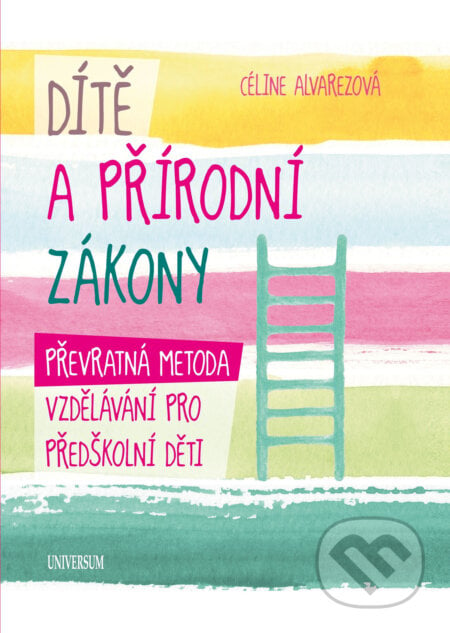 DÍTĚ
A PŘÍRODNÍ
ZÁKONY

CÉLINE ALVAREZOVÁ

PŘEVRATNÁ METODA
VZDĚLÁVÁNÍ PRO
PŘEDŠKOLNÍ DĚTI

UNIVERSUM